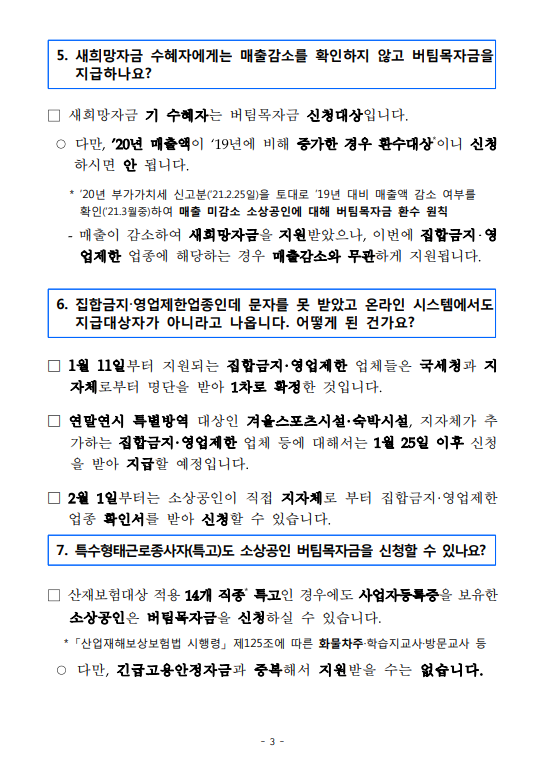 5. 새희망자금 수혜자에게는 매출감소를 확인하지 않고 버팀목자금을 지급하나요?

□ 새희망자금 기 수혜자는 버팀목자금 신청대상입니다.

○ 다만, '20년 매출액이 '19년에 비해 증가한 경우 환수대상*이니 신청하시면 안 됩니다.

* '20년 부가가치세 신고분('21.2.25일)을 토대로 '19년 대비 매출액 감소 여부를 확인('21.3월중)하여 매출 미감소 소상공인에 대해 버팀목자금 환수 원칙

- 매출이 감소하여 새희망자금을 지원받았으나, 이번에 집합금지·영업제한 업종에 해당하는 경우 매출감소와 무관하게 지원됩니다.

6. 집합금지·영업제한업종인데 문자를 못 받았고 온라인 시스템에서도 지급대상자가 아니라고 나옵니다. 어떻게 된 건가요?

□ 1월 11일부터 지원되는 집합금지·영업제한 업체들은 국세청과 지자체로부터 명단을 받아 1차로 확정한 것입니다.

□ 연말연시 특별방역 대상인 겨울스포츠시설·숙박시설, 지자체가 추가하는 집합금지·영업제한 업체 등에 대해서는 1월 25일 이후 신청을 받아 지급할 예정입니다.

□ 2월 1일부터는 소상공인이 직접 지자체로 부터 집합금지·영업제한 업종 확인서를 받아 신청할 수 있습니다.

7. 특수형태근로종사자(특고)도 소상공인 버팀목자금을 신청할 수 있나요?

□ 산재보험대상 적용 14개 직종* 특고인 경우에도 사업자등록증을 보유한 소상공인은 버팀목자금을 신청하실 수 있습니다.

*「산업재해보상보험법 시행령」 제125조에 따른 화물차주·학습지교사·방문교사 등

○ 다만, 긴급고용안정자금과 중복해서 지원받을 수는 없습니다.

- 3 -